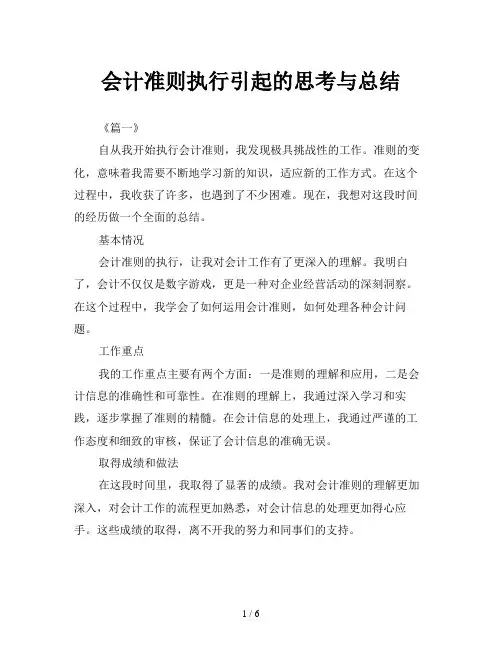 会计准则执行引起的思考与总结

《篇一》

自从我开始执行会计准则，我发现极具挑战性的工作。准则的变化，意味着我需要不断地学习新的知识，适应新的工作方式。在这个过程中，我收获了许多，也遇到了不少困难。现在，我想对这段时间的经历做一个全面的总结。

基本情况

会计准则的执行，让我对会计工作有了更深入的理解。我明白了，会计不仅仅是数字游戏，更是一种对企业经营活动的深刻洞察。在这个过程中，我学会了如何运用会计准则，如何处理各种会计问题。

工作重点

我的工作重点主要有两个方面：一是准则的理解和应用，二是会计信息的准确性和可靠性。在准则的理解上，我通过深入学习和实践，逐步掌握了准则的精髓。在会计信息的处理上，我通过严谨的工作态度和细致的审核，保证了会计信息的准确无误。

取得成绩和做法

在这段时间里，我取得了显著的成绩。我对会计准则的理解更加深入，对会计工作的流程更加熟悉，对会计信息的处理更加得心应手。这些成绩的取得，离不开我的努力和同事们的支持。

1 / 6